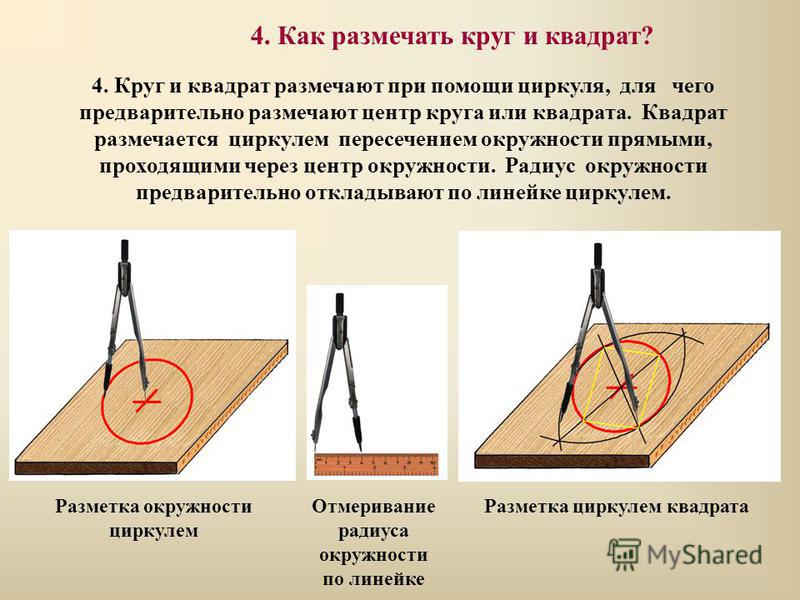 4. Как размечать круг и квадрат?

4. Круг и квадрат размечают при помощи циркуля, для чего предварительно размечают центр круга или квадрата. Квадрат размечается циркулем пересечением окружности прямыми, проходящими через центр окружности. Радиус окружности предварительно откладывают по линейке циркулем.

Разметка окружности циркулем

Отмеривание радиуса окружности по линейке

Разметка циркулем квадрата

MyShared